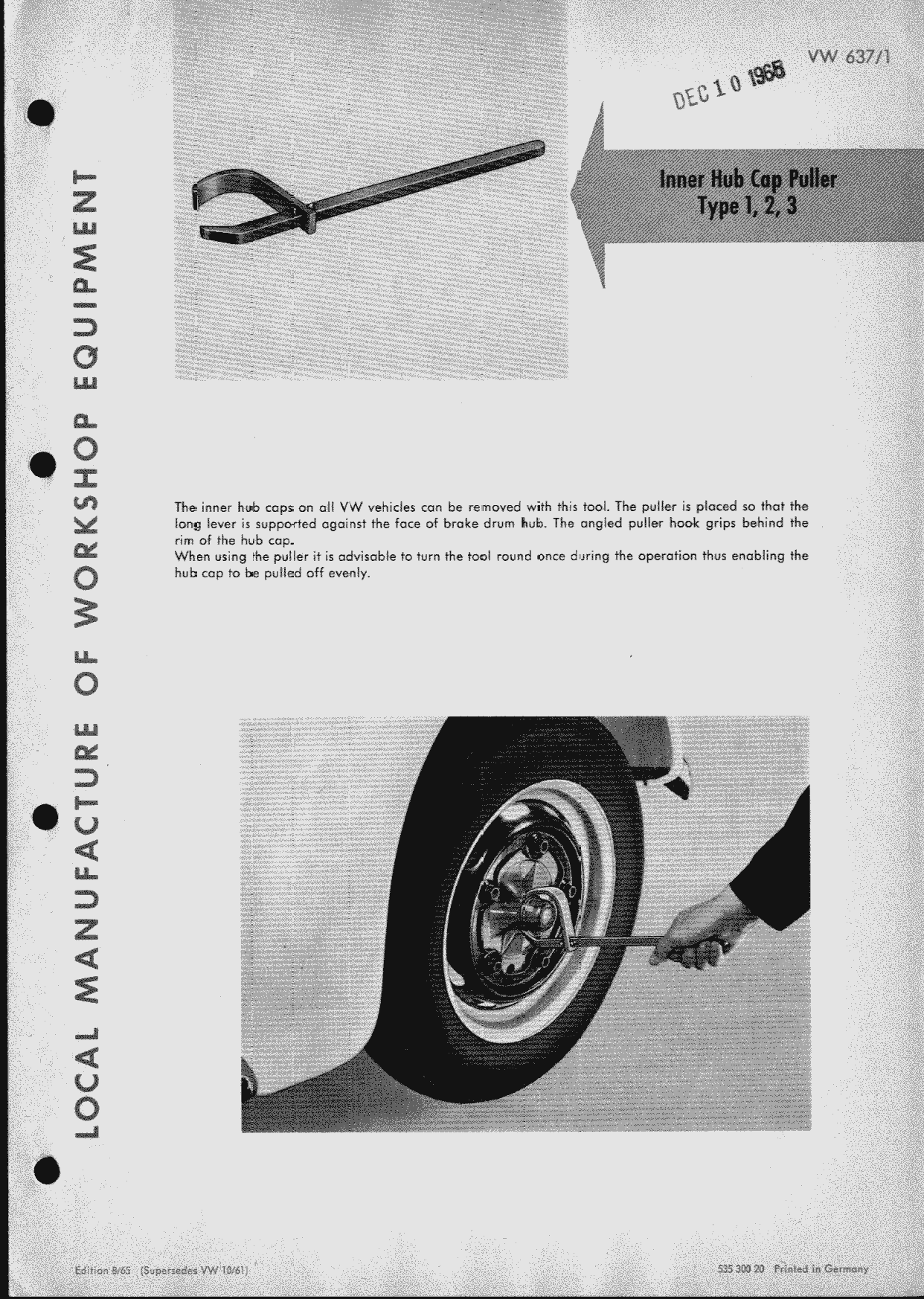 VW 637/1

DEC 10 1965

Inner Hub Cap Puller
Type 1, 2, 3

LOCAL MANUFACTURE OF WORKSHOP EQUIPMENT

The inner hub caps on all VW vehicles can be removed with this tool. The puller is placed so that the long lever is supported against the face of brake drum hub. The angled puller hook grips behind the rim of the hub cap.
When using the puller it is advisable to turn the tool round once during the operation thus enabling the hub cap to be pulled off evenly.

Edition 8/65 (Supersedes VW 10/61)

535 300 20 Printed in Germany